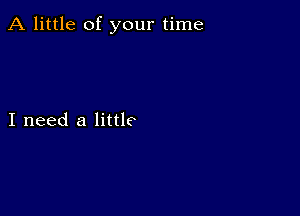 A little of your time

I need a little